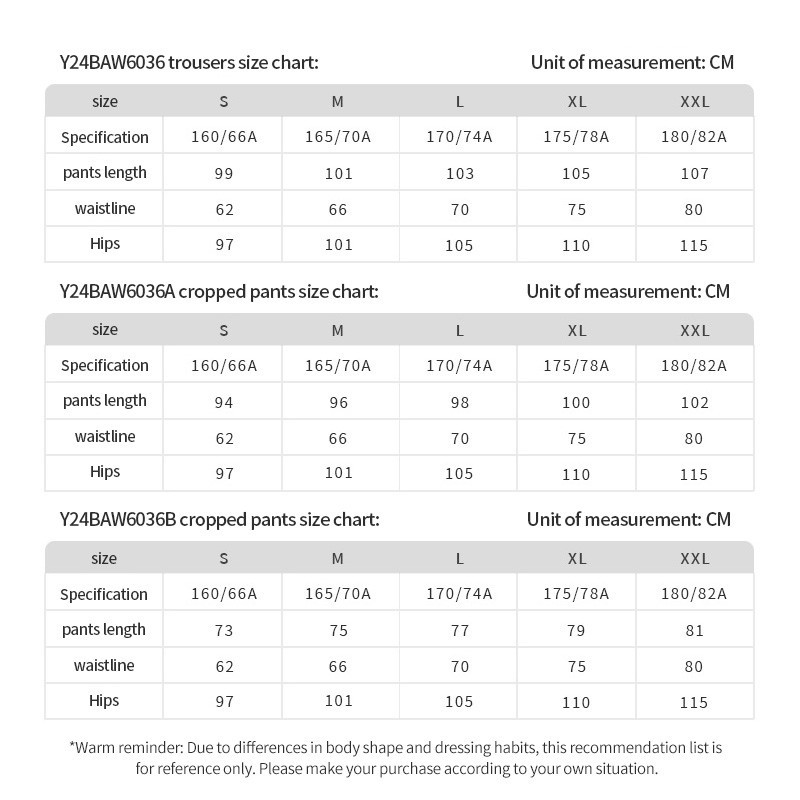 Y24BAW6036 trousers size chart: Unit of measurement: CM

| size | S | M | L | XL | XXL |
|---|---|---|---|---|---|
| Specification | 160/66A | 165/70A | 170/74A | 175/78A | 180/82A |
| pants length | 99 | 101 | 103 | 105 | 107 |
| waistline | 62 | 66 | 70 | 75 | 80 |
| Hips | 97 | 101 | 105 | 110 | 115 |

Y24BAW6036A cropped pants size chart: Unit of measurement: CM

| size | S | M | L | XL | XXL |
|---|---|---|---|---|---|
| Specification | 160/66A | 165/70A | 170/74A | 175/78A | 180/82A |
| pants length | 94 | 96 | 98 | 100 | 102 |
| waistline | 62 | 66 | 70 | 75 | 80 |
| Hips | 97 | 101 | 105 | 110 | 115 |

Y24BAW6036B cropped pants size chart: Unit of measurement: CM

| size | S | M | L | XL | XXL |
|---|---|---|---|---|---|
| Specification | 160/66A | 165/70A | 170/74A | 175/78A | 180/82A |
| pants length | 73 | 75 | 77 | 79 | 81 |
| waistline | 62 | 66 | 70 | 75 | 80 |
| Hips | 97 | 101 | 105 | 110 | 115 |

*Warm reminder: Due to differences in body shape and dressing habits, this recommendation list is for reference only. Please make your purchase according to your own situation.